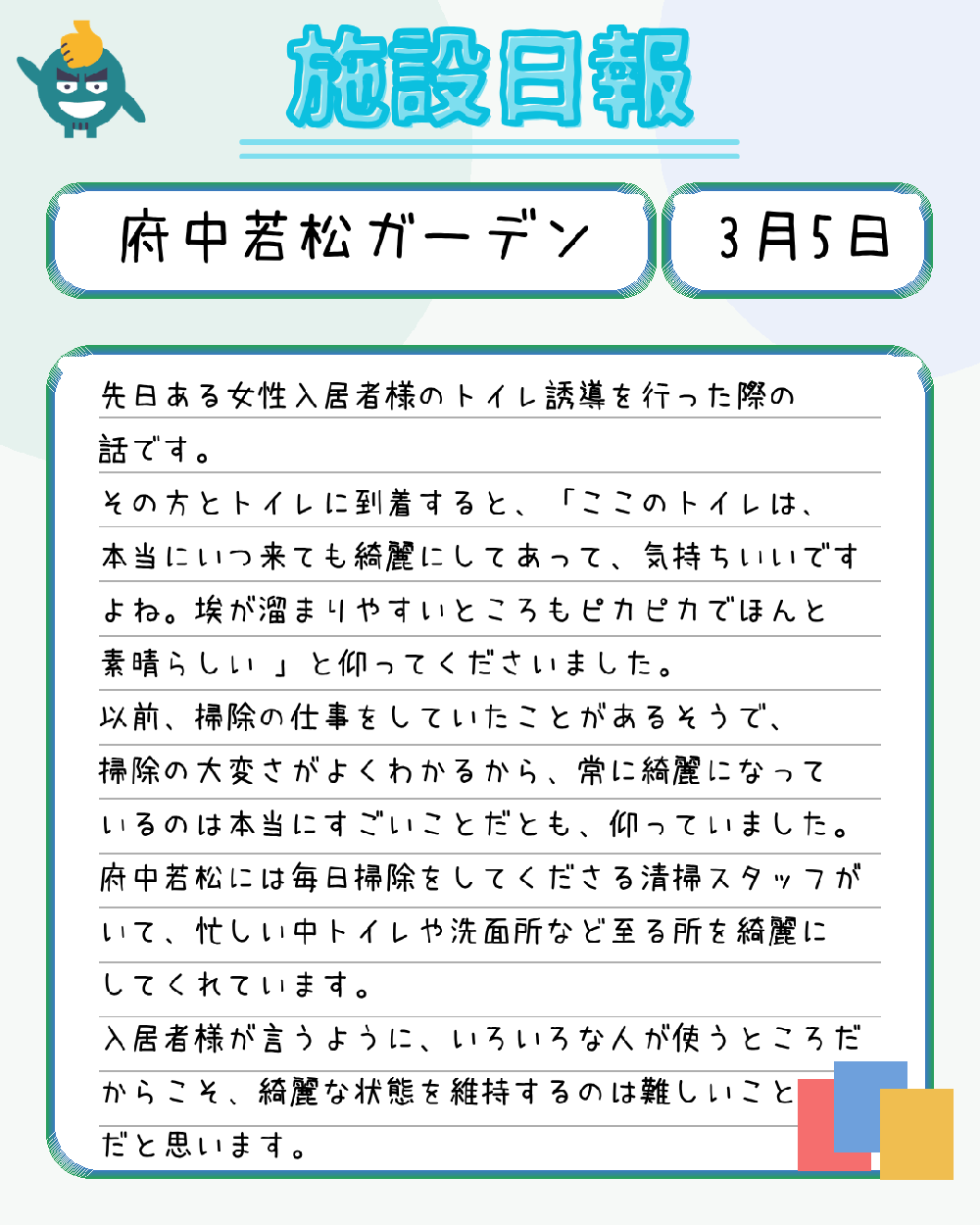 施設日報

府中若松ガーデン

3月5日

先日ある女性入居者様のトイレ誘導を行った際の話です。

その方とトイレに到着すると、「ここのトイレは、本当にいつ来ても綺麗にしてあって、気持ちいいですよね。埃が溜まりやすいところもピカピカでほんと素晴らしい」と仰ってくださいました。

以前、掃除の仕事をしていたことがあるそうで、掃除の大変さがよくわかるから、常に綺麗になっているのは本当にすごいことだとも、仰っていました。

府中若松には毎日掃除をしてくださる清掃スタッフがいて、忙しい中トイレや洗面所など至る所を綺麗にしてくれています。

入居者様が言うように、いろいろな人が使うところだからこそ、綺麗な状態を維持するのは難しいことだと思います。